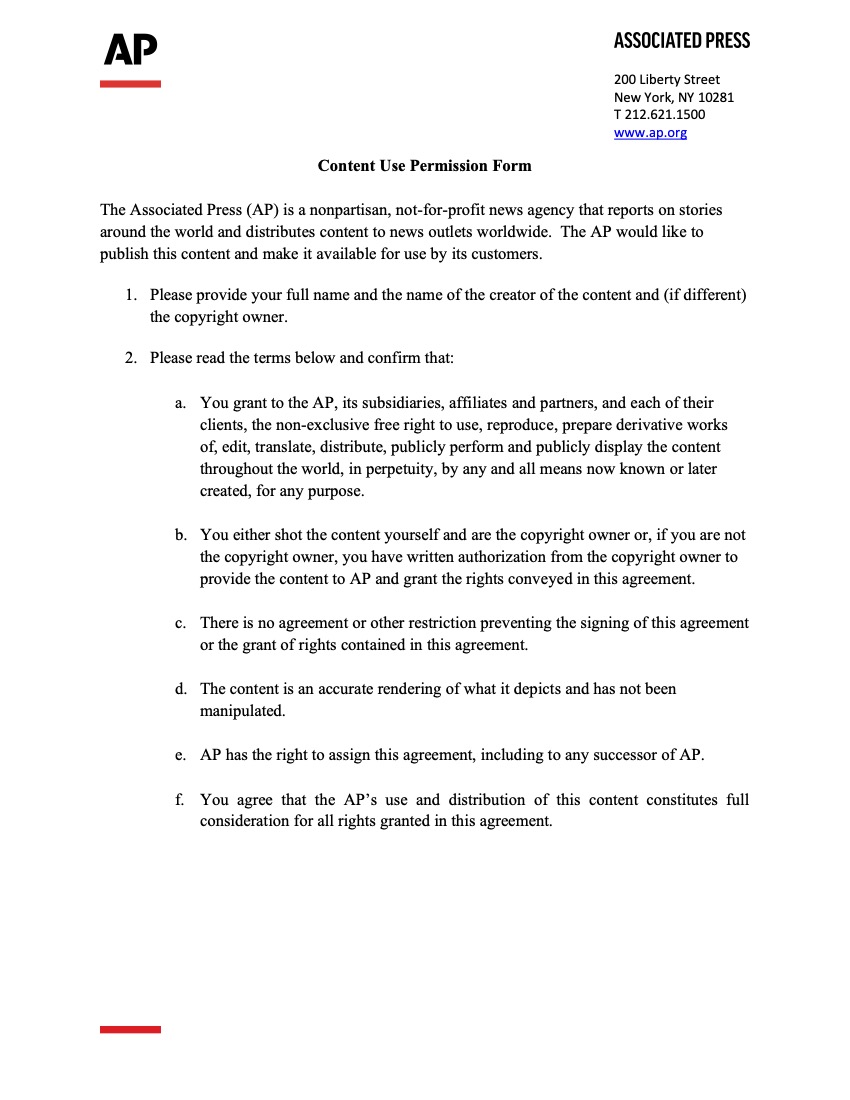 AP

ASSOCIATED PRESS

200 Liberty Street
New York, NY 10281
T 212.621.1500
www.ap.org

Content Use Permission Form

The Associated Press (AP) is a nonpartisan, not-for-profit news agency that reports on stories around the world and distributes content to news outlets worldwide. The AP would like to publish this content and make it available for use by its customers.

1. Please provide your full name and the name of the creator of the content and (if different) the copyright owner.

2. Please read the terms below and confirm that:

a. You grant to the AP, its subsidiaries, affiliates and partners, and each of their clients, the non-exclusive free right to use, reproduce, prepare derivative works of, edit, translate, distribute, publicly perform and publicly display the content throughout the world, in perpetuity, by any and all means now known or later created, for any purpose.

b. You either shot the content yourself and are the copyright owner or, if you are not the copyright owner, you have written authorization from the copyright owner to provide the content to AP and grant the rights conveyed in this agreement.

c. There is no agreement or other restriction preventing the signing of this agreement or the grant of rights contained in this agreement.

d. The content is an accurate rendering of what it depicts and has not been manipulated.

e. AP has the right to assign this agreement, including to any successor of AP.

f. You agree that the AP's use and distribution of this content constitutes full consideration for all rights granted in this agreement.